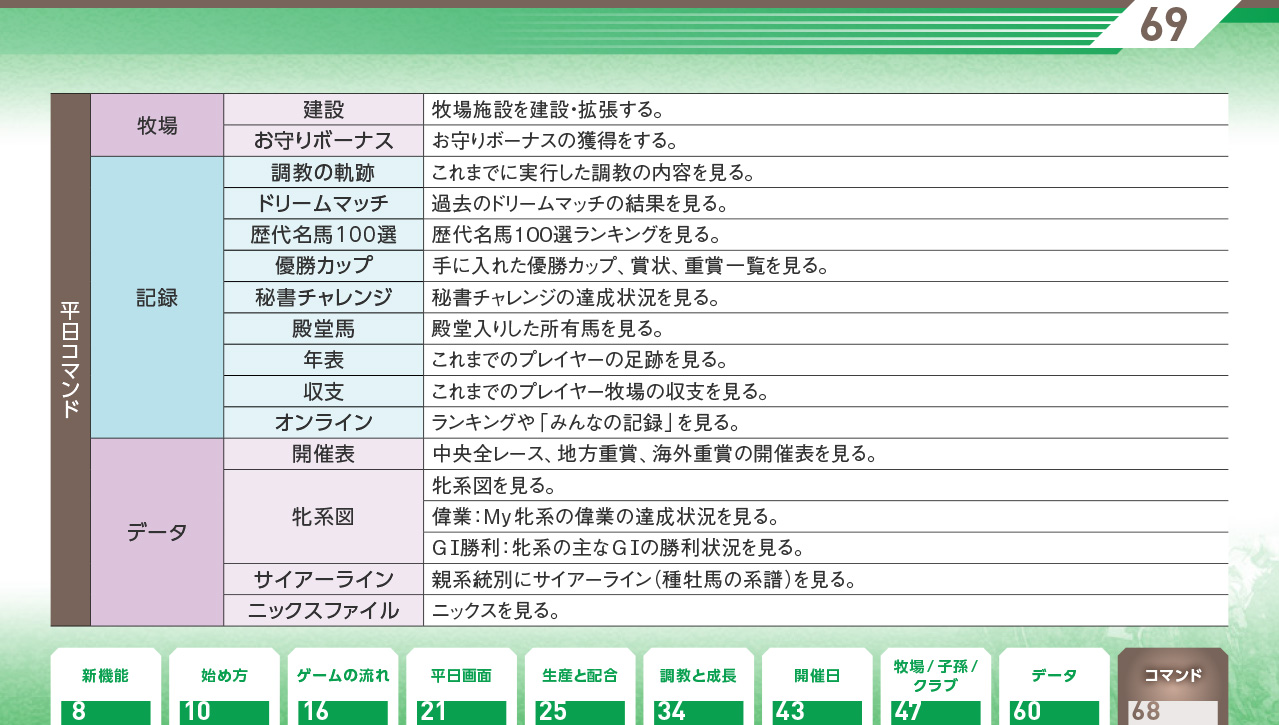 69

| 平日コマンド | 牧場 | 建設 | 牧場施設を建設・拡張する。 |
|---|---|---|---|
| | | お守りボーナス | お守りボーナスの獲得をする。 |
| | 記録 | 調教の軌跡 | これまでに実行した調教の内容を見る。 |
| | | ドリームマッチ | 過去のドリームマッチの結果を見る。 |
| | | 歴代名馬100選 | 歴代名馬100選ランキングを見る。 |
| | | 優勝カップ | 手に入れた優勝カップ、賞状、重賞一覧を見る。 |
| | | 秘書チャレンジ | 秘書チャレンジの達成状況を見る。 |
| | | 殿堂馬 | 殿堂入りした所有馬を見る。 |
| | | 年表 | これまでのプレイヤーの足跡を見る。 |
| | | 収支 | これまでのプレイヤー牧場の収支を見る。 |
| | | オンライン | ランキングや「みんなの記録」を見る。 |
| | データ | 開催表 | 中央全レース、地方重賞、海外重賞の開催表を見る。 |
| | | 牝系図 | 牝系図を見る。 |
| | | | 偉業：My牝系の偉業の達成状況を見る。 |
| | | | GI勝利：牝系の主なGIの勝利状況を見る。 |
| | | サイアーライン | 親系統別にサイアーライン（種牡馬の系譜）を見る。 |
| | | ニックスファイル | ニックスを見る。 |

新機能 8
始め方 10
ゲームの流れ 16
平日画面 21
生産と配合 25
調教と成長 34
開催日 43
牧場／子孫／クラブ 47
データ 60
コマンド 68